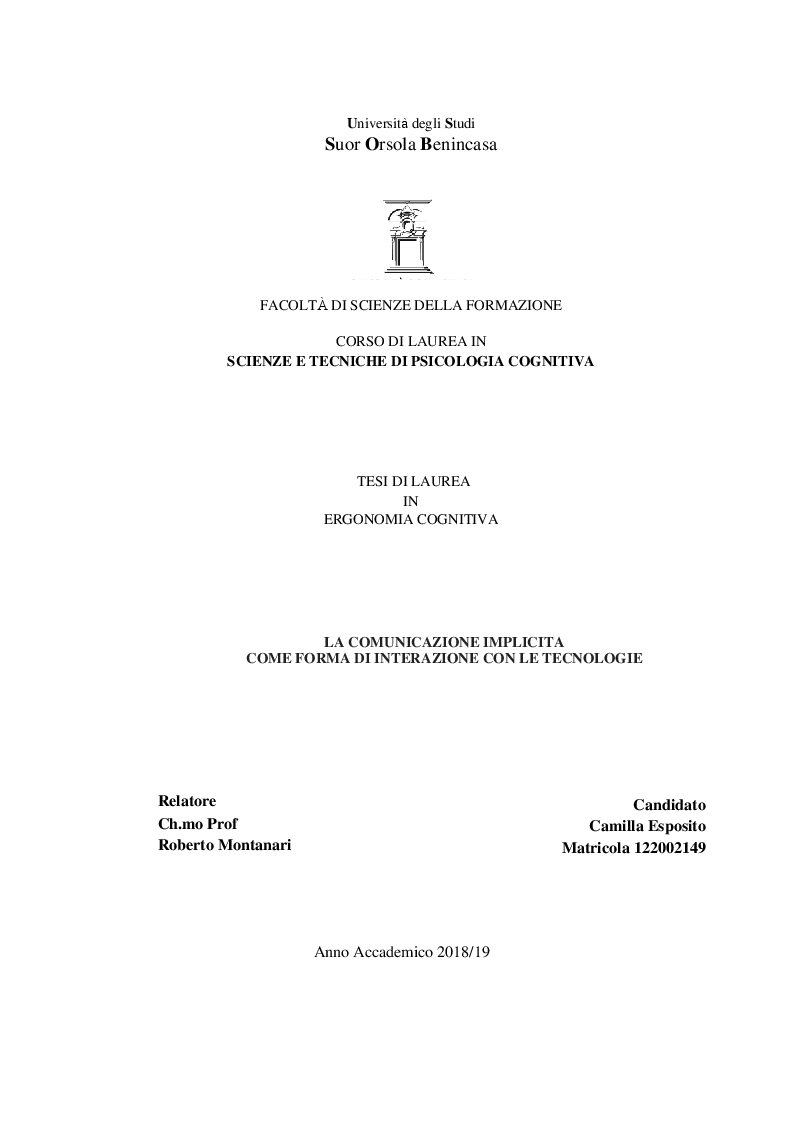 Università degli Studi
Suor Orsola Benincasa

FACOLTÀ DI SCIENZE DELLA FORMAZIONE

CORSO DI LAUREA IN
SCIENZE E TECNICHE DI PSICOLOGIA COGNITIVA

TESI DI LAUREA
IN
ERGONOMIA COGNITIVA

LA COMUNICAZIONE IMPLICITA
COME FORMA DI INTERAZIONE CON LE TECNOLOGIE

Relatore
Ch.mo Prof
Roberto Montanari

Candidato
Camilla Esposito
Matricola 122002149

Anno Accademico 2018/19